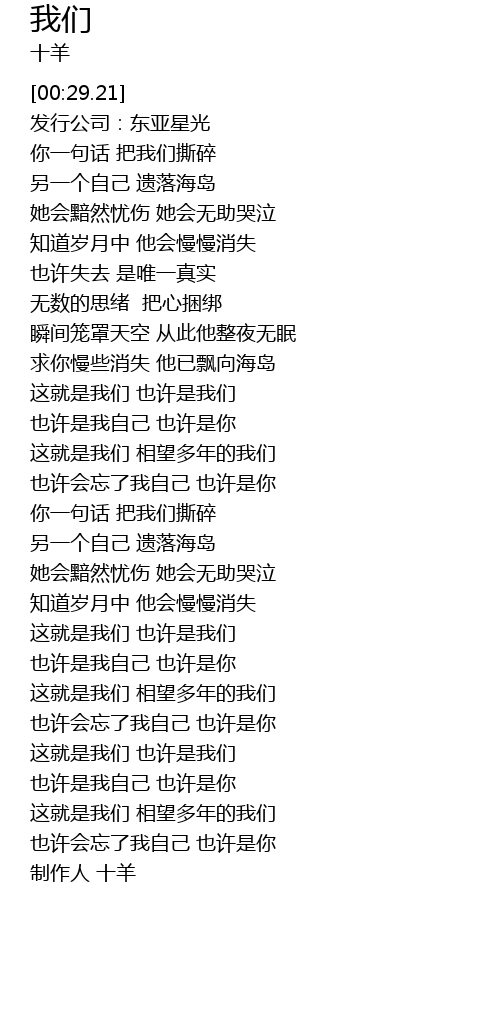 我们
十羊

[00:29.21]
发行公司：东亚星光
你一句话 把我们撕碎
另一个自己 遗落海岛
她会黯然忧伤 她会无助哭泣
知道岁月中 他会慢慢消失
也许失去 是唯一真实
无数的思绪 把心捆绑
瞬间笼罩天空 从此他整夜无眠
求你慢些消失 他已飘向海岛
这就是我们 也许是我们
也许是我自己 也许是你
这就是我们 相望多年的我们
也许会忘了我自己 也许是你
你一句话 把我们撕碎
另一个自己 遗落海岛
她会黯然忧伤 她会无助哭泣
知道岁月中 他会慢慢消失
这就是我们 也许是我们
也许是我自己 也许是你
这就是我们 相望多年的我们
也许会忘了我自己 也许是你
这就是我们 也许是我们
也许是我自己 也许是你
这就是我们 相望多年的我们
也许会忘了我自己 也许是你
制作人 十羊